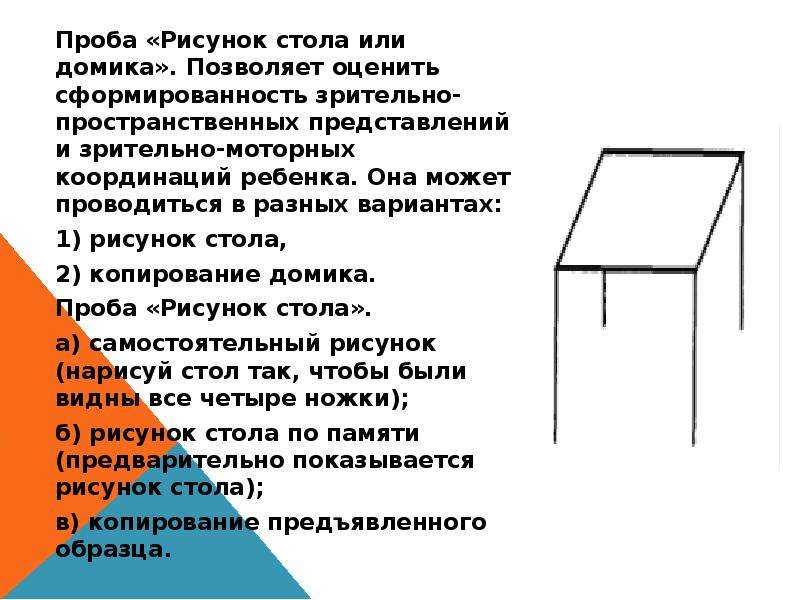 Проба «Рисунок стола или домика». Позволяет оценить сформированность зрительно-пространственных представлений и зрительно-моторных координаций ребенка. Она может проводиться в разных вариантах:

1) рисунок стола,

2) копирование домика.

Проба «Рисунок стола».

а) самостоятельный рисунок (нарисуй стол так, чтобы были видны все четыре ножки);

б) рисунок стола по памяти (предварительно показывается рисунок стола);

в) копирование предъявленного образца.